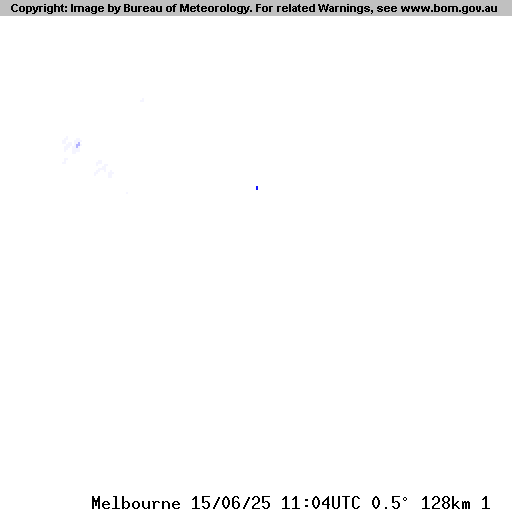 Copyright: Image by Bureau of Meteorology. For related Warnings, see www.bom.gov.au

Melbourne 15/06/25 11:04UTC 0.5° 128km 1